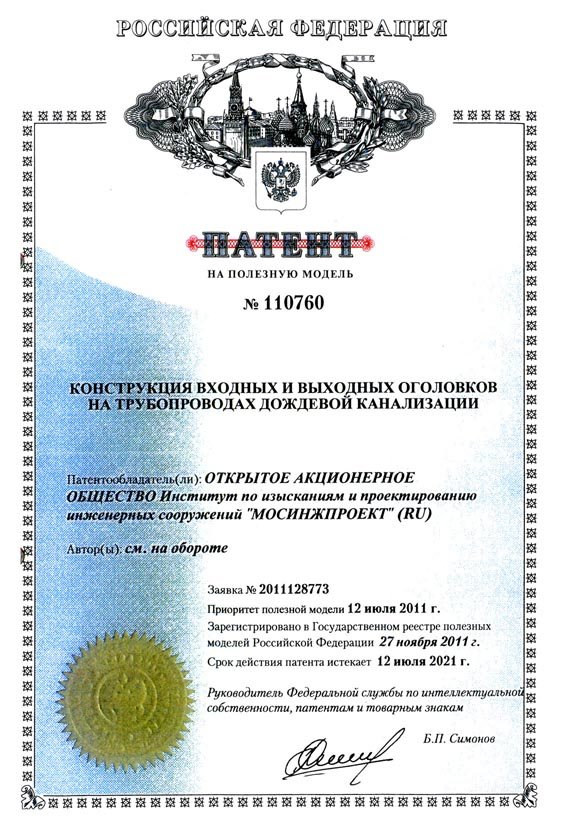 РОССИЙСКАЯ ФЕДЕРАЦИЯ

ПАТЕНТ

НА ПОЛЕЗНУЮ МОДЕЛЬ

№ 110760

КОНСТРУКЦИЯ ВХОДНЫХ И ВЫХОДНЫХ ОГОЛОВКОВ НА ТРУБОПРОВОДАХ ДОЖДЕВОЙ КАНАЛИЗАЦИИ

Патентообладатель(ли): ОТКРЫТОЕ АКЦИОНЕРНОЕ ОБЩЕСТВО Институт по изысканиям и проектированию инженерных сооружений "МОСИНЖПРОЕКТ" (RU)

Автор(ы): см. на обороте

Заявка № 2011128773

Приоритет полезной модели 12 июля 2011 г.

Зарегистрировано в Государственном реестре полезных моделей Российской Федерации 27 ноября 2011 г.

Срок действия патента истекает 12 июля 2021 г.

Руководитель Федеральной службы по интеллектуальной собственности, патентам и товарным знакам

Б.П. Симонов